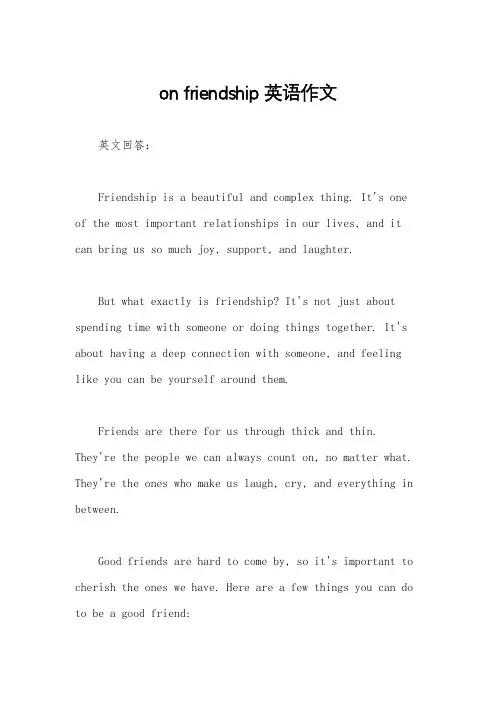 on friendship 英语作文

英文回答：

Friendship is a beautiful and complex thing. It's one of the most important relationships in our lives, and it can bring us so much joy, support, and laughter.

But what exactly is friendship? It's not just about spending time with someone or doing things together. It's about having a deep connection with someone, and feeling like you can be yourself around them.

Friends are there for us through thick and thin. They're the people we can always count on, no matter what. They're the ones who make us laugh, cry, and everything in between.

Good friends are hard to come by, so it's important to cherish the ones we have. Here are a few things you can do to be a good friend: